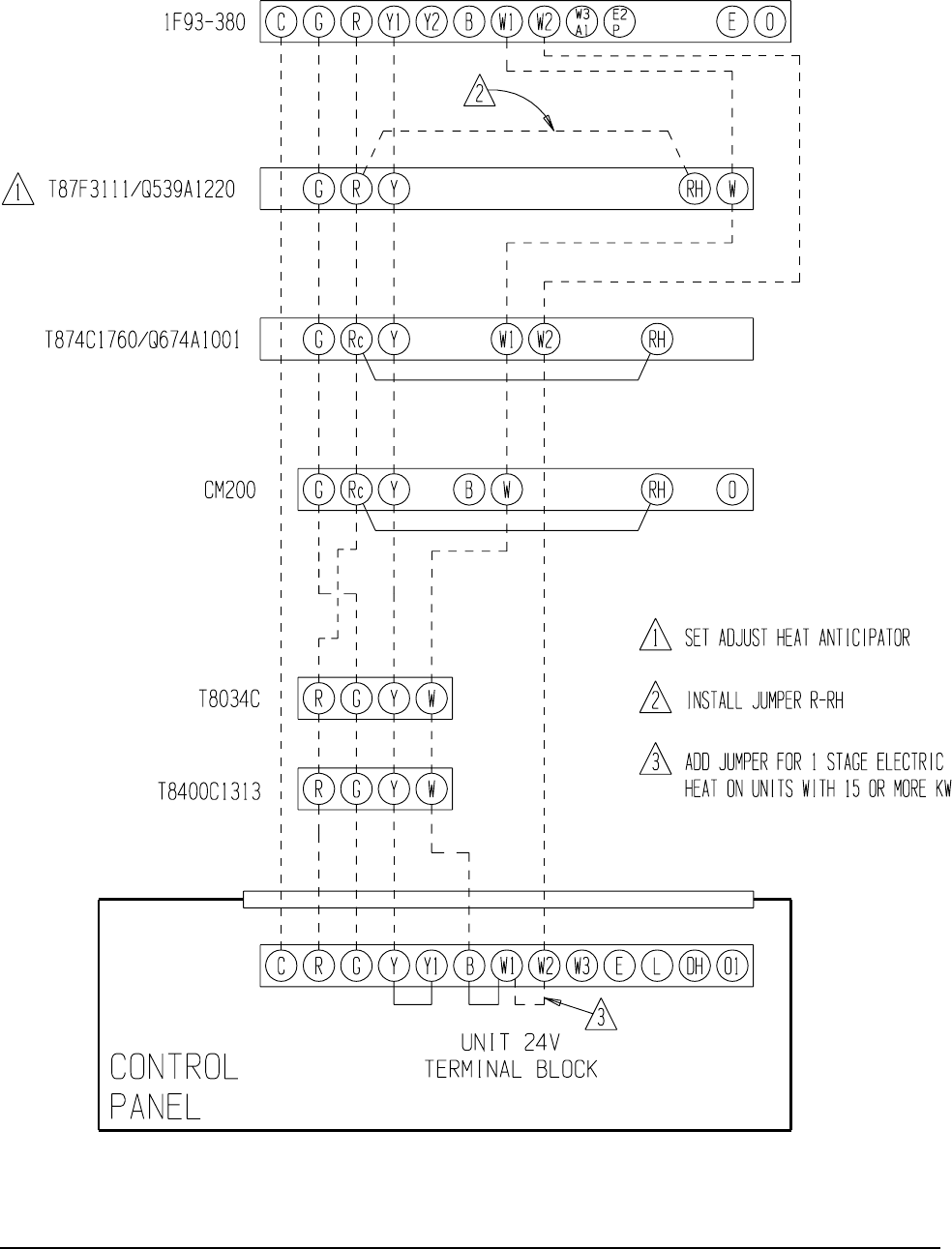 1F93-380 C G R Y1 Y2 B W1 W2 W3 A1 E2 P E O

2

1 T87F3111/Q539A1220 G R Y RH W

T874C1760/Q674A1001 G Rc Y W1 W2 RH

CM200 G Rc Y B W RH O

T8034C R G Y W

T8400C1313 R G Y W

1 SET ADJUST HEAT ANTICIPATOR

2 INSTALL JUMPER R-RH

3 ADD JUMPER FOR 1 STAGE ELECTRIC HEAT ON UNITS WITH 15 OR MORE KW

C R G Y Y1 B W1 W2 W3 E L DH O1

3

UNIT 24V TERMINAL BLOCK

CONTROL PANEL